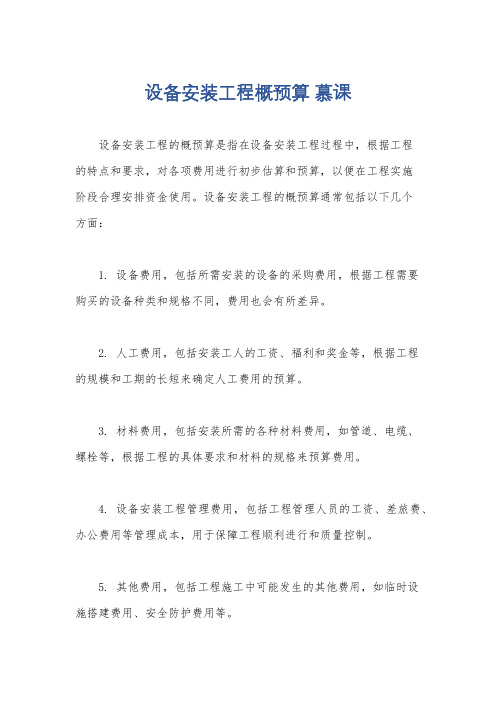 设备安装工程概预算 慕课

设备安装工程的概预算是指在设备安装工程过程中，根据工程的特点和要求，对各项费用进行初步估算和预算，以便在工程实施阶段合理安排资金使用。设备安装工程的概预算通常包括以下几个方面：

1. 设备费用，包括所需安装的设备的采购费用，根据工程需要购买的设备种类和规格不同，费用也会有所差异。

2. 人工费用，包括安装工人的工资、福利和奖金等，根据工程的规模和工期的长短来确定人工费用的预算。

3. 材料费用，包括安装所需的各种材料费用，如管道、电缆、螺栓等，根据工程的具体要求和材料的规格来预算费用。

4. 设备安装工程管理费用，包括工程管理人员的工资、差旅费、办公费用等管理成本，用于保障工程顺利进行和质量控制。

5. 其他费用，包括工程施工中可能发生的其他费用，如临时设施搭建费用、安全防护费用等。